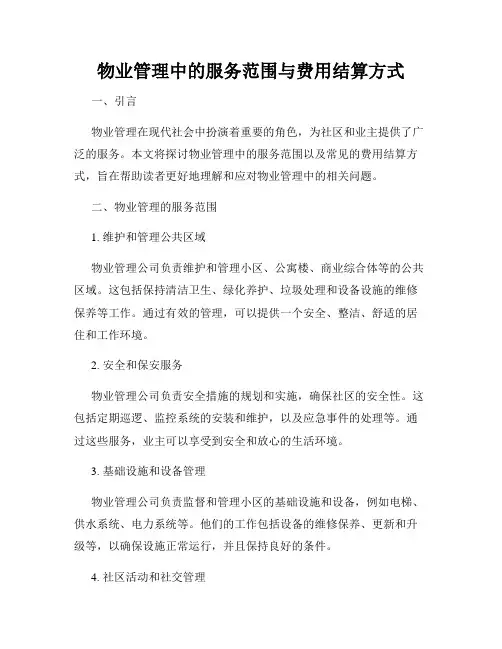 物业管理中的服务范围与费用结算方式

一、引言

物业管理在现代社会中扮演着重要的角色，为社区和业主提供了广泛的服务。本文将探讨物业管理中的服务范围以及常见的费用结算方式，旨在帮助读者更好地理解和应对物业管理中的相关问题。

二、物业管理的服务范围

1. 维护和管理公共区域

物业管理公司负责维护和管理小区、公寓楼、商业综合体等的公共区域。这包括保持清洁卫生、绿化养护、垃圾处理和设备设施的维修保养等工作。通过有效的管理，可以提供一个安全、整洁、舒适的居住和工作环境。

2. 安全和保安服务

物业管理公司负责安全措施的规划和实施，确保社区的安全性。这包括定期巡逻、监控系统的安装和维护，以及应急事件的处理等。通过这些服务，业主可以享受到安全和放心的生活环境。

3. 基础设施和设备管理

物业管理公司负责监督和管理小区的基础设施和设备，例如电梯、供水系统、电力系统等。他们的工作包括设备的维修保养、更新和升级等，以确保设施正常运行，并且保持良好的条件。

4. 社区活动和社交管理